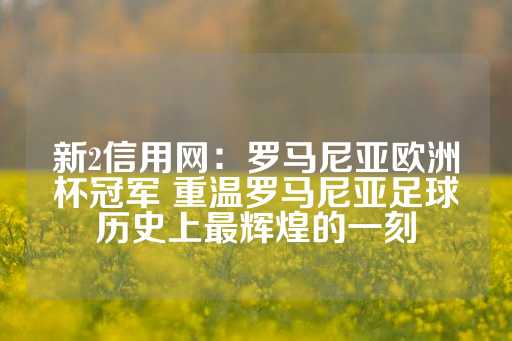 新2信用网：罗马尼亚欧洲杯冠军 重温罗马尼亚足球历史上最辉煌的一刻